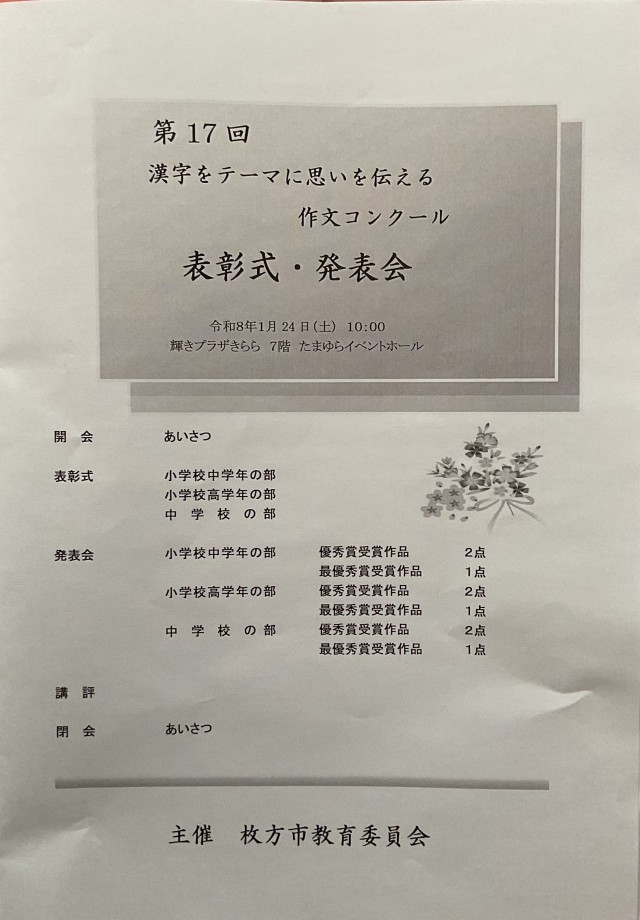 第17回
漢字をテーマに思いを伝える
作文コンクール
表彰式・発表会

令和8年1月24日(土) 10:00
輝きプラザきらら 7階 たまゆらイベントホール

開　会　　あいさつ

表彰式　　小学校中学年の部
小学校高学年の部
中 学 校 の 部

発表会　　小学校中学年の部　　優秀賞受賞作品　　2点
最優秀賞受賞作品　　1点
小学校高学年の部　　優秀賞受賞作品　　2点
最優秀賞受賞作品　　1点
中 学 校 の 部　　優秀賞受賞作品　　2点
最優秀賞受賞作品　　1点

講　評

閉　会　　あいさつ

主催　枚方市教育委員会